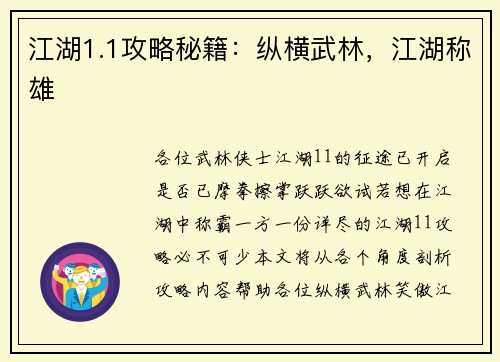 江湖1.1攻略秘籍：纵横武林，江湖称雄

各位武林侠士江湖11的征途已开启是否已摩拳擦掌跃跃欲试若想在江湖中称霸一方一份详尽的江湖11攻略必不可少本文将从各个角度剖析攻略内容帮助各位纵横武林笑傲江